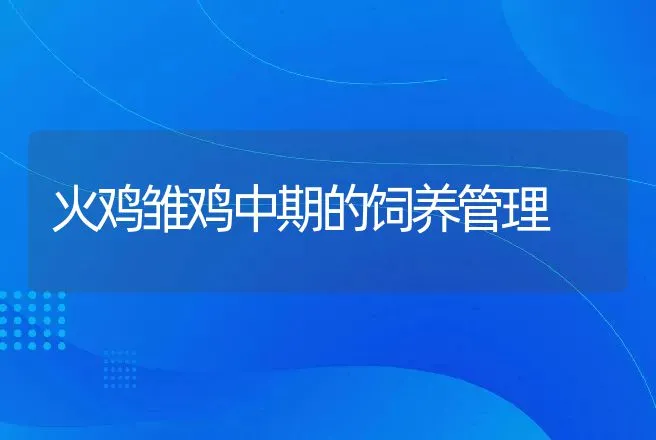 火鸡雏鸡中期的饲养管理